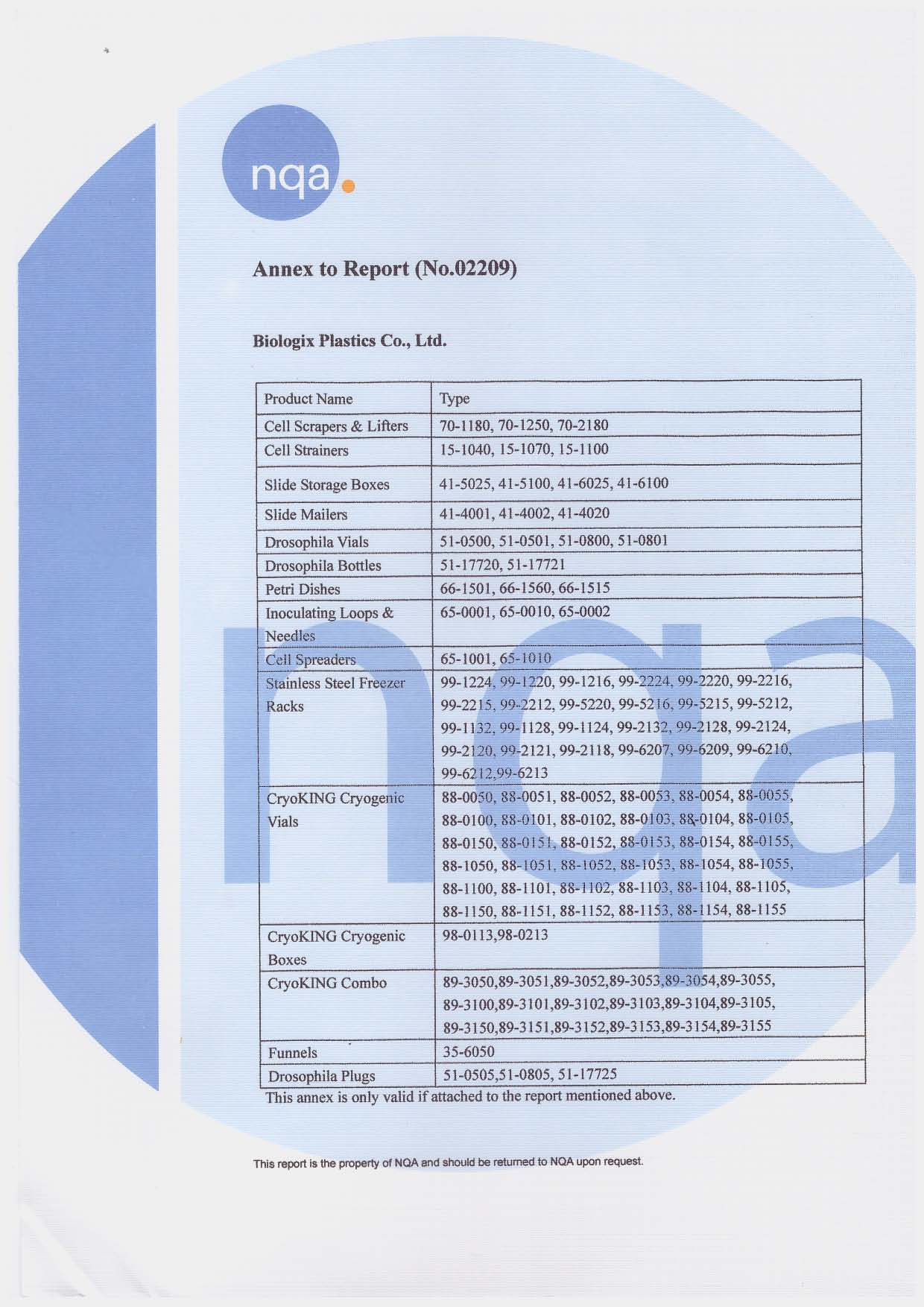 nqa.

Annex to Report (No.02209)

Biologix Plastics Co., Ltd.

| Product Name | Type |
|---|---|
| Cell Scrapers & Lifters | 70-1180, 70-1250, 70-2180 |
| Cell Strainers | 15-1040, 15-1070, 15-1100 |
| Slide Storage Boxes | 41-5025, 41-5100, 41-6025, 41-6100 |
| Slide Mailers | 41-4001, 41-4002, 41-4020 |
| Drosophila Vials | 51-0500, 51-0501, 51-0800, 51-0801 |
| Drosophila Bottles | 51-17720, 51-17721 |
| Petri Dishes | 66-1501, 66-1560, 66-1515 |
| Inoculating Loops & Needles | 65-0001, 65-0010, 65-0002 |
| Cell Spreaders | 65-1001, 65-1010 |
| Stainless Steel Freezer Racks | 99-1224, 99-1220, 99-1216, 99-2224, 99-2220, 99-2216, 99-2215, 99-2212, 99-5220, 99-5216, 99-5215, 99-5212, 99-1132, 99-1128, 99-1124, 99-2132, 99-2128, 99-2124, 99-2120, 99-2121, 99-2118, 99-6207, 99-6209, 99-6210, 99-6212,99-6213 |
| CryoKING Cryogenic Vials | 88-0050, 88-0051, 88-0052, 88-0053, 88-0054, 88-0055, 88-0100, 88-0101, 88-0102, 88-0103, 88-0104, 88-0105, 88-0150, 88-0151, 88-0152, 88-0153, 88-0154, 88-0155, 88-1050, 88-1051, 88-1052, 88-1053, 88-1054, 88-1055, 88-1100, 88-1101, 88-1102, 88-1103, 88-1104, 88-1105, 88-1150, 88-1151, 88-1152, 88-1153, 88-1154, 88-1155 |
| CryoKING Cryogenic Boxes | 98-0113,98-0213 |
| CryoKING Combo | 89-3050,89-3051,89-3052,89-3053,89-3054,89-3055, 89-3100,89-3101,89-3102,89-3103,89-3104,89-3105, 89-3150,89-3151,89-3152,89-3153,89-3154,89-3155 |
| Funnels | 35-6050 |
| Drosophila Plugs | 51-0505,51-0805, 51-17725 |

This annex is only valid if attached to the report mentioned above.

This report is the property of NQA and should be returned to NQA upon request.